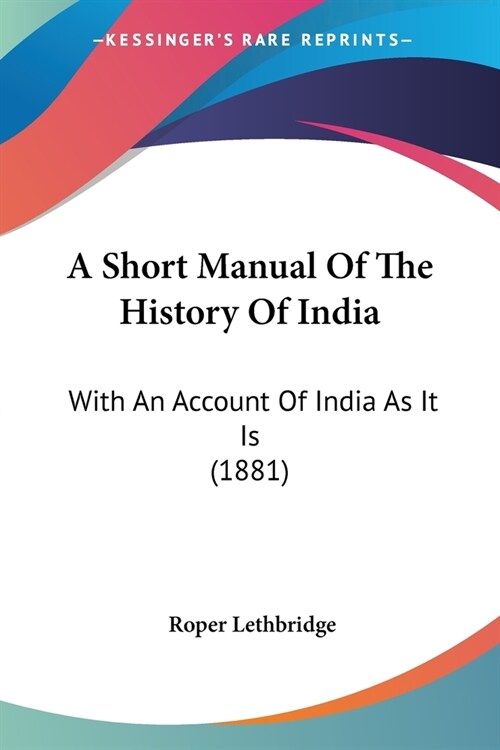 —KESSINGER'S RARE REPRINTS—

A Short Manual Of The History Of India

With An Account Of India As It Is
(1881)

Roper Lethbridge